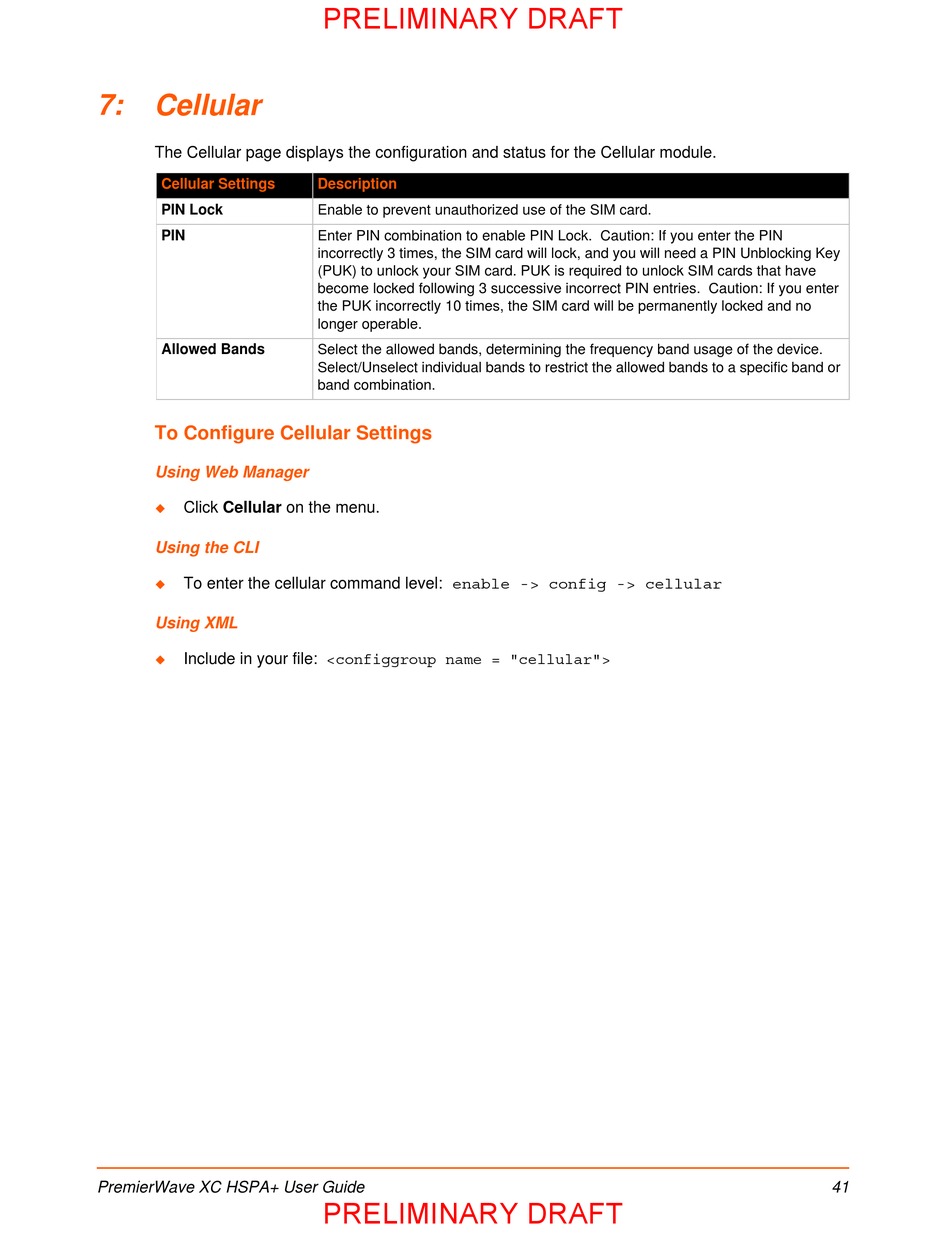 PRELIMINARY DRAFT

7: Cellular

The Cellular page displays the configuration and status for the Cellular module.

| Cellular Settings | Description |
|---|---|
| PIN Lock | Enable to prevent unauthorized use of the SIM card. |
| PIN | Enter PIN combination to enable PIN Lock. Caution: If you enter the PIN incorrectly 3 times, the SIM card will lock, and you will need a PIN Unblocking Key (PUK) to unlock your SIM card. PUK is required to unlock SIM cards that have become locked following 3 successive incorrect PIN entries. Caution: If you enter the PUK incorrectly 10 times, the SIM card will be permanently locked and no longer operable. |
| Allowed Bands | Select the allowed bands, determining the frequency band usage of the device. Select/Unselect individual bands to restrict the allowed bands to a specific band or band combination. |

To Configure Cellular Settings

Using Web Manager

◆ Click Cellular on the menu.

Using the CLI

◆ To enter the cellular command level: enable -> config -> cellular

Using XML

◆ Include in your file: <configgroup name = "cellular">

PremierWave XC HSPA+ User Guide 41

PRELIMINARY DRAFT